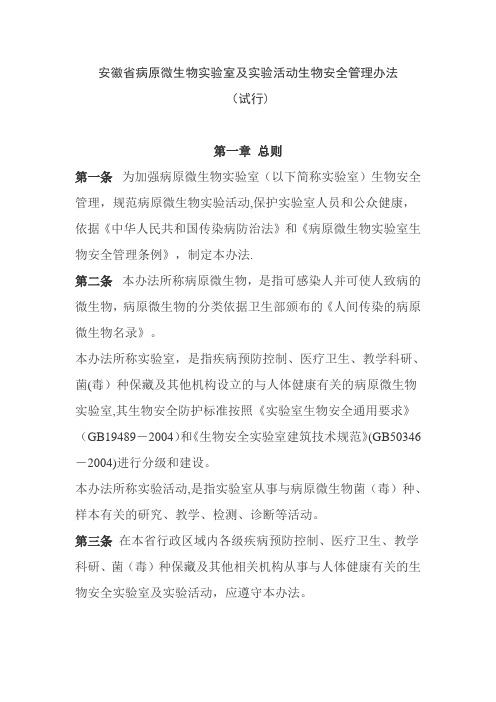 安徽省病原微生物实验室及实验活动生物安全管理办法

（试行）

第一章 总则

第一条 为加强病原微生物实验室（以下简称实验室）生物安全管理，规范病原微生物实验活动,保护实验室人员和公众健康，依据《中华人民共和国传染病防治法》和《病原微生物实验室生物安全管理条例》，制定本办法.

第二条 本办法所称病原微生物，是指可感染人并可使人致病的微生物，病原微生物的分类依据卫生部颁布的《人间传染的病原微生物名录》。

本办法所称实验室，是指疾病预防控制、医疗卫生、教学科研、菌(毒）种保藏及其他机构设立的与人体健康有关的病原微生物实验室,其生物安全防护标准按照《实验室生物安全通用要求》（GB19489－2004）和《生物安全实验室建筑技术规范》(GB50346－2004)进行分级和建设。

本办法所称实验活动,是指实验室从事与病原微生物菌（毒）种、样本有关的研究、教学、检测、诊断等活动。

第三条 在本省行政区域内各级疾病预防控制、医疗卫生、教学科研、菌（毒）种保藏及其他相关机构从事与人体健康有关的生物安全实验室及实验活动，应遵守本办法。